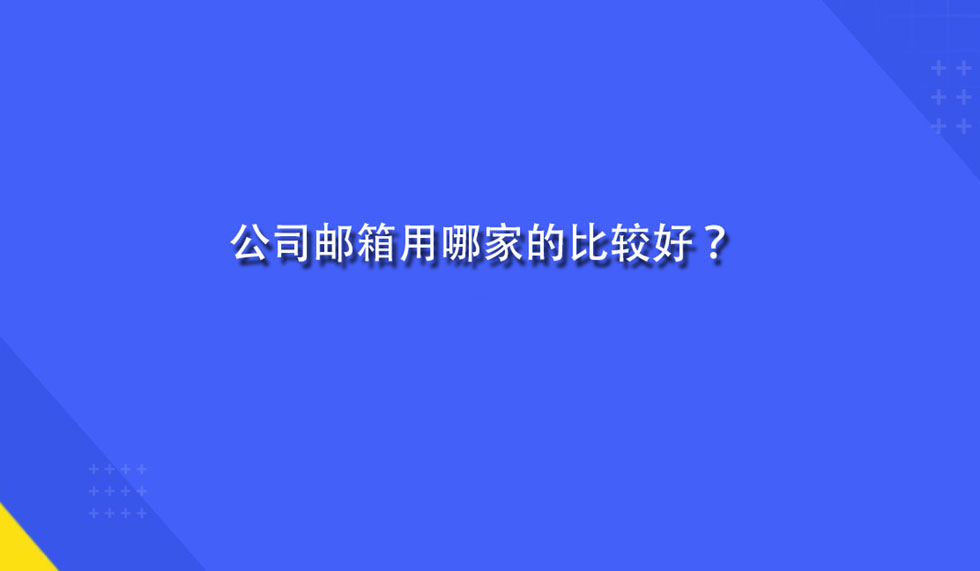 公司邮箱用哪家的比较好？